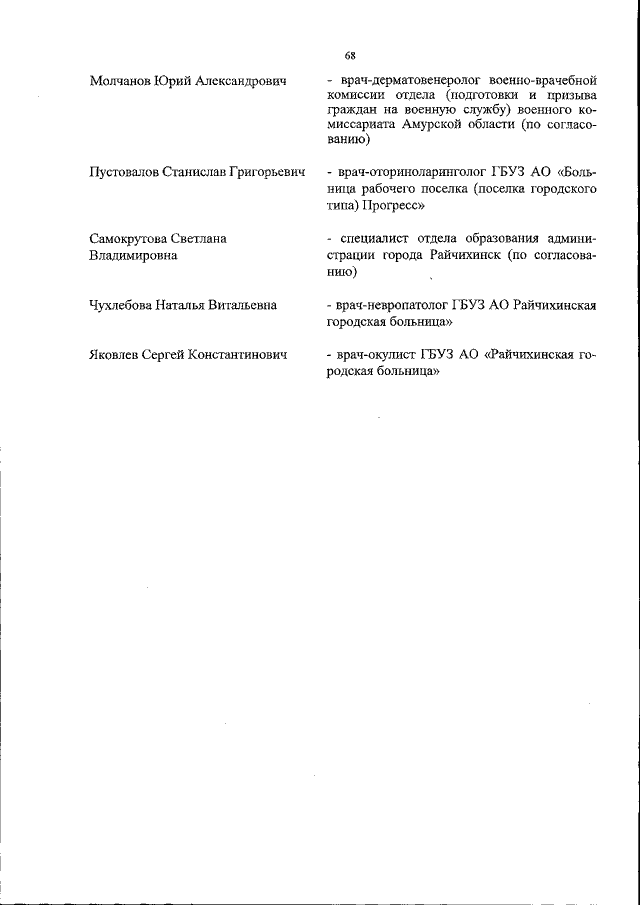 68

Молчанов Юрий Александрович - врач-дерматовенеролог военно-врачебной комиссии отдела (подготовки и призыва граждан на военную службу) военного комиссариата Амурской области (по согласованию)

Пустовалов Станислав Григорьевич - врач-оториноларинголог ГБУЗ АО «Больница рабочего поселка (поселка городского типа) Прогресс»

Самокрутова Светлана Владимировна - специалист отдела образования администрации города Райчихинск (по согласованию)

Чухлебова Наталья Витальевна - врач-невропатолог ГБУЗ АО Райчихинская городская больница»

Яковлев Сергей Константинович - врач-окулист ГБУЗ АО «Райчихинская городская больница»